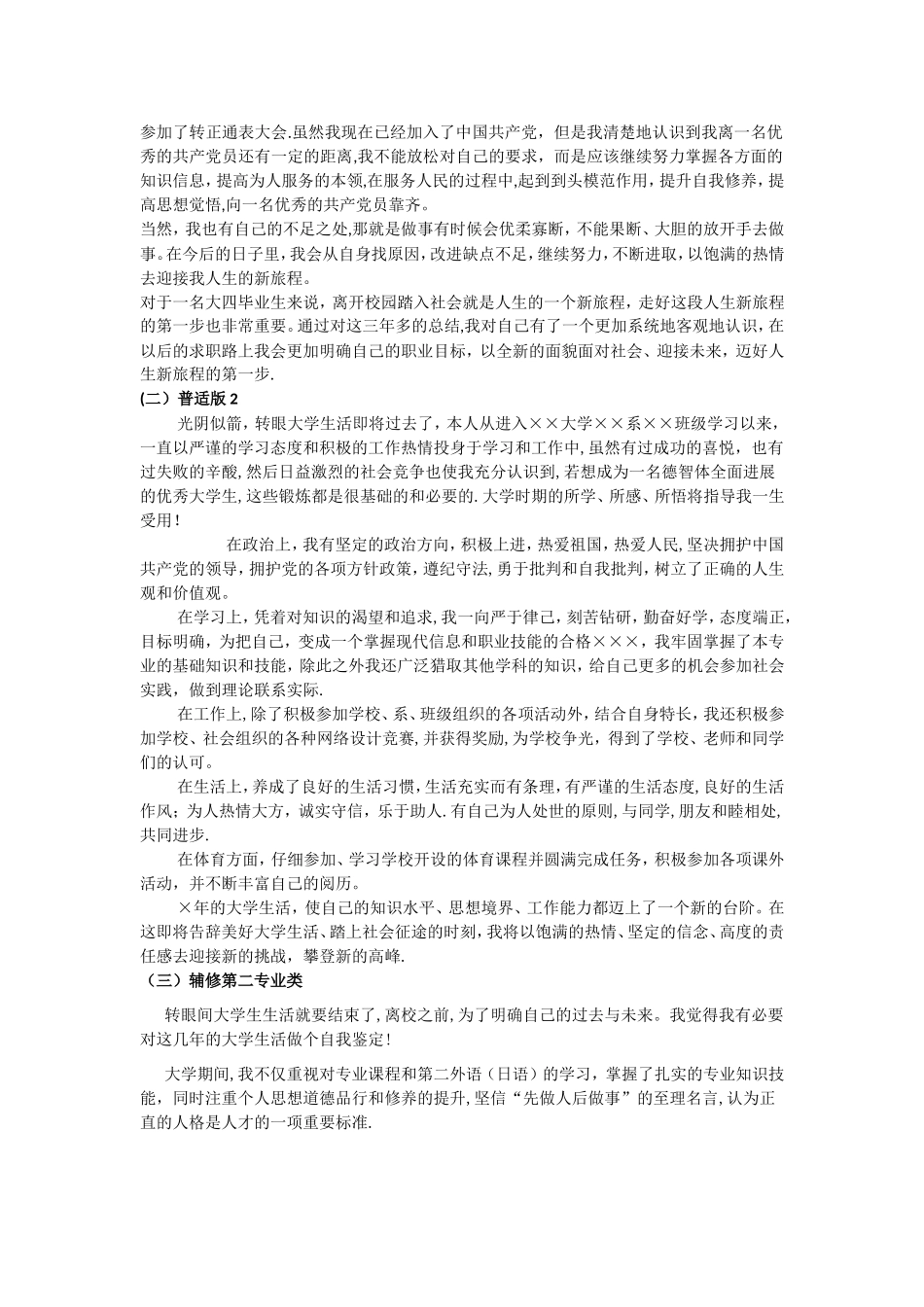 参加了转正通表大会.虽然我现在已经加入了中国共产党，但是我清楚地认识到我离一名优秀的共产党员还有一定的距离,我不能放松对自己的要求，而是应该继续努力掌握各方面的知识信息，提高为人服务的本领,在服务人民的过程中,起到到头模范作用，提升自我修养，提高思想觉悟,向一名优秀的共产党员靠齐。

当然，我也有自己的不足之处,那就是做事有时候会优柔寡断，不能果断、大胆的放开手去做事。在今后的日子里，我会从自身找原因，改进缺点不足，继续努力，不断进取，以饱满的热情去迎接我人生的新旅程。

对于一名大四毕业生来说，离开校园踏入社会就是人生的一个新旅程，走好这段人生新旅程的第一步也非常重要。通过对这三年多的总结,我对自己有了一个更加系统地客观地认识，在以后的求职路上我会更加明确自己的职业目标，以全新的面貌面对社会、迎接未来，迈好人生新旅程的第一步.

(二）普适版 2

光阴似箭，转眼大学生活即将过去了，本人从进入××大学××系××班级学习以来，一直以严谨的学习态度和积极的工作热情投身于学习和工作中,虽然有过成功的喜悦，也有过失败的辛酸,然后日益激烈的社会竞争也使我充分认识到,若想成为一名德智体全面进展的优秀大学生,这些锻炼都是很基础的和必要的.大学时期的所学、所感、所悟将指导我一生受用！

在政治上，我有坚定的政治方向，积极上进，热爱祖国，热爱人民,坚决拥护中国共产党的领导，拥护党的各项方针政策，遵纪守法,勇于批判和自我批判，树立了正确的人生观和价值观。

在学习上，凭着对知识的渴望和追求，我一向严于律己，刻苦钻研，勤奋好学，态度端正，目标明确，为把自己，变成一个掌握现代信息和职业技能的合格×××，我牢固掌握了本专业的基础知识和技能，除此之外我还广泛猎取其他学科的知识，给自己更多的机会参加社会实践，做到理论联系实际.

在工作上，除了积极参加学校、系、班级组织的各项活动外，结合自身特长，我还积极参加学校、社会组织的各种网络设计竞赛,并获得奖励,为学校争光，得到了学校、老师和同学们的认可。

在生活上，养成了良好的生活习惯，生活充实而有条理，有严谨的生活态度,良好的生活作风；为人热情大方，诚实守信，乐于助人.有自己为人处世的原则,与同学,朋友和睦相处,共同进步.

在体育方面，仔细参加、学习学校开设的体育课程并圆满完成任务，积极参加各项课外活动，并不断丰富自己的阅历。

×年的大学生活，使自己的知识水平、思想境界、工作能力都迈上了一个新的台阶。在这即将告辞美好大学生活、踏上社会征途的时刻，我将以饱满的热情、坚定的信念、高度的责任感去迎接新的挑战，攀登新的高峰.

（三）辅修第二专业类

转眼间大学生生活就要结束了,离校之前,为了明确自己的过去与未来。我觉得我有必要对这几年的大学生活做个自我鉴定！

大学期间,我不仅重视对专业课程和第二外语（日语）的学习，掌握了扎实的专业知识技能，同时注重个人思想道德品行和修养的提升,坚信“先做人后做事”的至理名言,认为正直的人格是人才的一项重要标准.